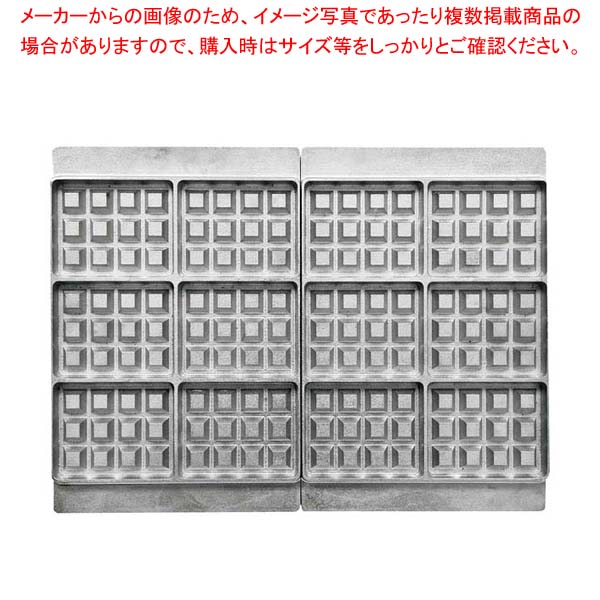 メーカーからの画像のため、イメージ写真であったり複数掲載商品の場合がありますので、購入時はサイズ等をしっかりとご確認ください。